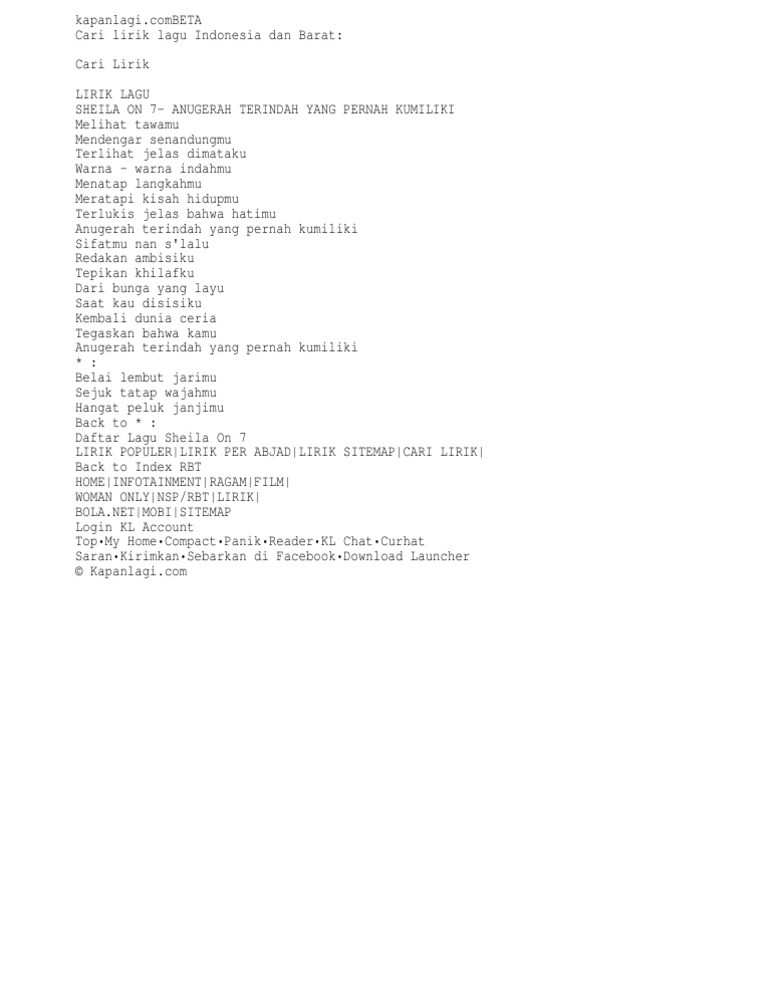 kapanlagi.comBETA
Cari lirik lagu Indonesia dan Barat:

Cari Lirik

LIRIK LAGU
SHEILA ON 7- ANUGERAH TERINDAH YANG PERNAH KUMILIKI
Melihat tawamu
Mendengar senandungmu
Terlihat jelas dimataku
Warna - warna indahmu
Menatap langkahmu
Meratapi kisah hidupmu
Terlukis jelas bahwa hatimu
Anugerah terindah yang pernah kumiliki
Sifatmu nan s'lalu
Redakan ambisiku
Tepikan khilafku
Dari bunga yang layu
Saat kau disisiku
Kembali dunia ceria
Tegaskan bahwa kamu
Anugerah terindah yang pernah kumiliki
* :
Belai lembut jarimu
Sejuk tatap wajahmu
Hangat peluk janjimu
Back to * :
Daftar Lagu Sheila On 7
LIRIK POPULER|LIRIK PER ABJAD|LIRIK SITEMAP|CARI LIRIK|
Back to Index RBT
HOME|INFOTAINMENT|RAGAM|FILM|
WOMAN ONLY|NSP/RBT|LIRIK|
BOLA.NET|MOBI|SITEMAP
Login KL Account
Top•My Home•Compact•Panik•Reader•KL Chat•Curhat
Saran•Kirimkan•Sebarkan di Facebook•Download Launcher
© Kapanlagi.com